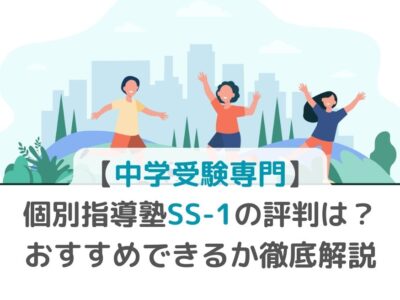 【中学受験専門】
個別指導塾SS-1の評判は？
おすすめできるか徹底解説